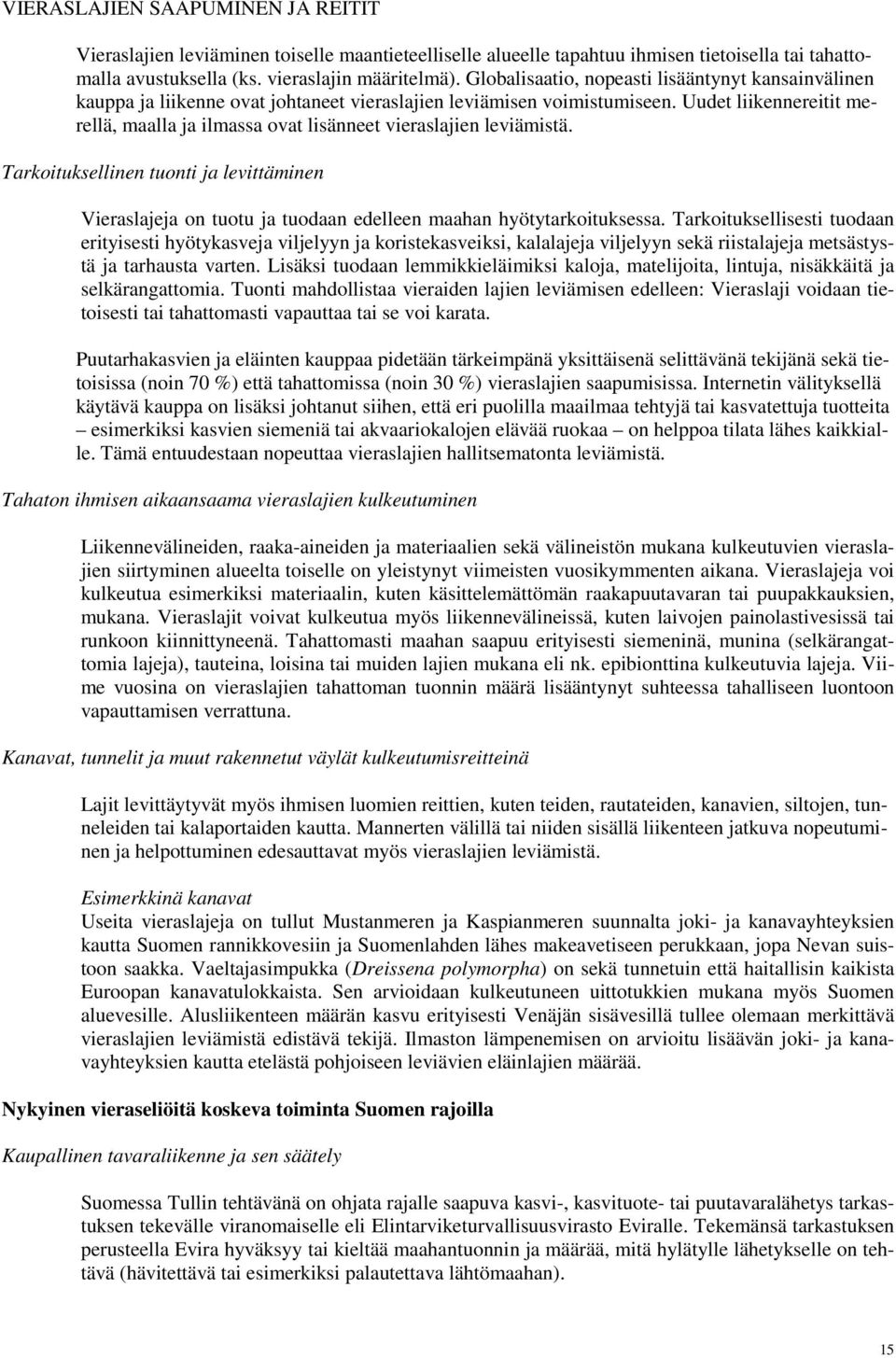 VIERASLAJIEN SAAPUMINEN JA REITIT

Vieraslajien leviäminen toiselle maantieteelliselle alueelle tapahtuu ihmisen tietoisella tai tahattomalla avustuksella (ks. vieraslajin määritelmä). Globalisaatio, nopeasti lisääntynyt kansainvälinen kauppa ja liikenne ovat johtaneet vieraslajien leviämisen voimistumiseen. Uudet liikennereitit merellä, maalla ja ilmassa ovat lisänneet vieraslajien leviämistä.

Tarkoituksellinen tuonti ja levittäminen

Vieraslajeja on tuotu ja tuodaan edelleen maahan hyötytarkoituksessa. Tarkoituksellisesti tuodaan erityisesti hyötykasveja viljelyyn ja koristekasveiksi, kalalajeja viljelyyn sekä riistalajeja metsästystä ja tarhausta varten. Lisäksi tuodaan lemmikkieläimiksi kaloja, matelijoita, lintuja, nisäkkäitä ja selkärangattomia. Tuonti mahdollistaa vieraiden lajien leviämisen edelleen: Vieraslaji voidaan tietoisesti tai tahattomasti vapauttaa tai se voi karata.

Puutarhakasvien ja eläinten kauppaa pidetään tärkeimpänä yksittäisenä selittävänä tekijänä sekä tietoisissa (noin 70 %) että tahattomissa (noin 30 %) vieraslajien saapumisissa. Internetin välityksellä käytävä kauppa on lisäksi johtanut siihen, että eri puolilla maailmaa tehtyjä tai kasvatettuja tuotteita – esimerkiksi kasvien siemeniä tai akvaariokalojen elävää ruokaa – on helppoa tilata lähes kaikkialle. Tämä entuudestaan nopeuttaa vieraslajien hallitsematonta leviämistä.

Tahaton ihmisen aikaansaama vieraslajien kulkeutuminen

Liikennevälineiden, raaka-aineiden ja materiaalien sekä välineistön mukana kulkeutuvien vieraslajien siirtyminen alueelta toiselle on yleistynyt viimeisten vuosikymmenten aikana. Vieraslajeja voi kulkeutua esimerkiksi materiaalin, kuten käsittelemättömän raakapuutavaran tai puupakkauksien, mukana. Vieraslajit voivat kulkeutua myös liikennevälineissä, kuten laivojen painolastivesissä tai runkoon kiinnittyneenä. Tahattomasti maahan saapuu erityisesti siemeninä, munina (selkärangattomia lajeja), tauteina, loisina tai muiden lajien mukana eli nk. epibionttina kulkeutuvia lajeja. Viime vuosina on vieraslajien tahattoman tuonnin määrä lisääntynyt suhteessa tahalliseen luontoon vapauttamisen verrattuna.

Kanavat, tunnelit ja muut rakennetut väylät kulkeutumisreitteinä

Lajit levittäytyvät myös ihmisen luomien reittien, kuten teiden, rautateiden, kanavien, siltojen, tunneleiden tai kalaportaiden kautta. Mannerten välillä tai niiden sisällä liikenteen jatkuva nopeutuminen ja helpottuminen edesauttavat myös vieraslajien leviämistä.

Esimerkkinä kanavat
Useita vieraslajeja on tullut Mustanmeren ja Kaspianmeren suunnalta joki- ja kanavayhteyksien kautta Suomen rannikkovesiin ja Suomenlahden lähes makeavetiseen perukkaan, jopa Nevan suistoon saakka. Vaeltajasimpukka (Dreissena polymorpha) on sekä tunnetuin että haitallisin kaikista Euroopan kanavatulokkaista. Sen arvioidaan kulkeutuneen uittotukkien mukana myös Suomen aluevesille. Alusliikenteen määrän kasvu erityisesti Venäjän sisävesillä tullee olemaan merkittävä vieraslajien leviämistä edistävä tekijä. Ilmaston lämpenemisen on arvioitu lisäävän joki- ja kanavayhteyksien kautta etelästä pohjoiseen leviävien eläinlajien määrää.

Nykyinen vieraseliöitä koskeva toiminta Suomen rajoilla

Kaupallinen tavaraliikenne ja sen säätely

Suomessa Tullin tehtävänä on ohjata rajalle saapuva kasvi-, kasvituote- tai puutavaralähetys tarkastuksen tekevälle viranomaiselle eli Elintarviketurvallisuusvirasto Eviralle. Tekemänsä tarkastuksen perusteella Evira hyväksyy tai kieltää maahantuonnin ja määrää, mitä hylätylle lähetykselle on tehtävä (hävitettävä tai esimerkiksi palautettava lähtömaahan).

15